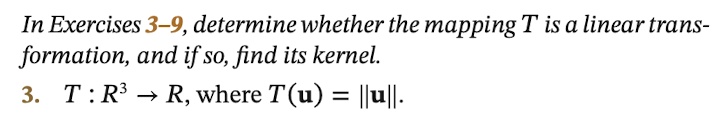 In Exercises 3–9, determine whether the mapping $T$ is a linear transformation, and if so, find its kernel.

3. $T : R^3 \to R$, where $T(\mathbf{u}) = \|\mathbf{u}\|$.